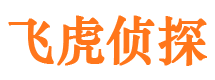 飞虎侦探